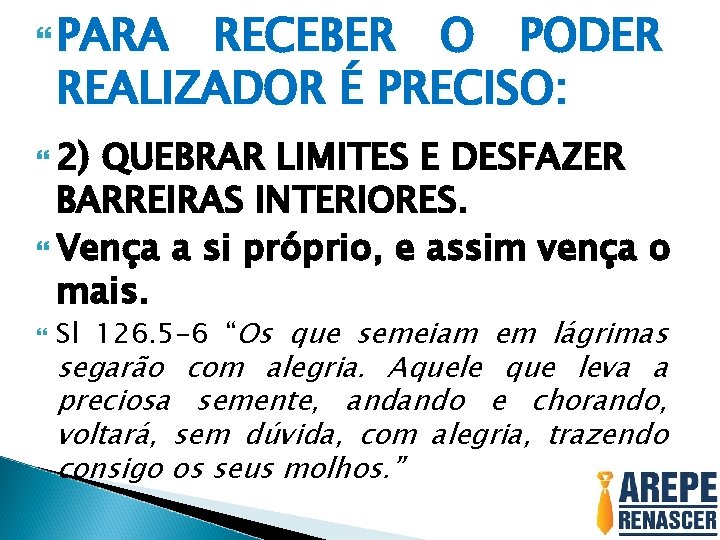 PARA RECEBER O PODER REALIZADOR É PRECISO:

2) QUEBRAR LIMITES E DESFAZER BARREIRAS INTERIORES.

Vença a si próprio, e assim vença o mais.

Sl 126.5-6 “Os que semeiam em lágrimas segarão com alegria. Aquele que leva a preciosa semente, andando e chorando, voltará, sem dúvida, com alegria, trazendo consigo os seus molhos.”

AREPE
RENASCER